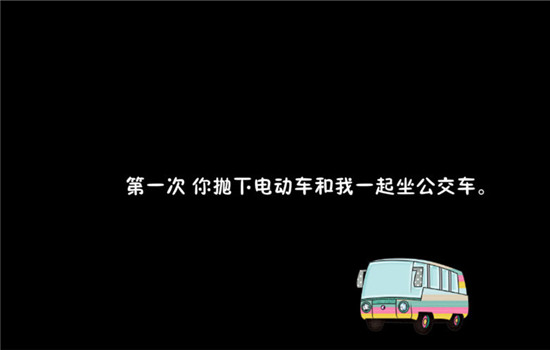 第一次 你抛下电动车和我一起坐公交车。